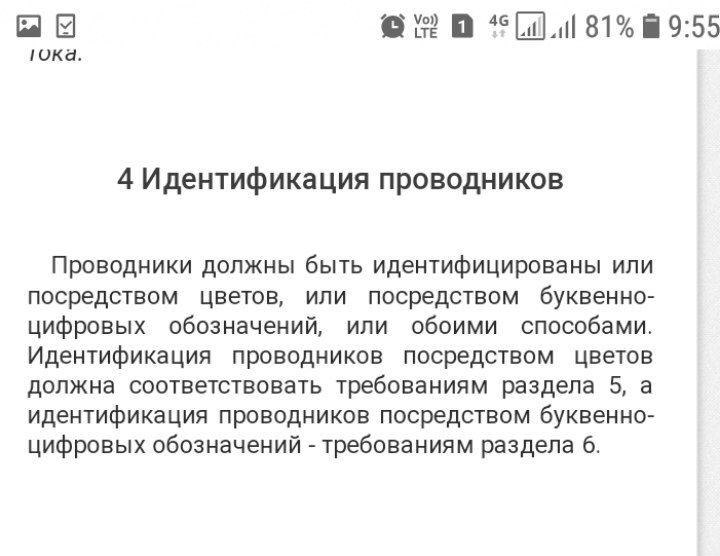 Vo)) LTE 1 4G 81% 9:55

тока.

4 Идентификация проводников

Проводники должны быть идентифицированы или посредством цветов, или посредством буквенно-цифровых обозначений, или обоими способами. Идентификация проводников посредством цветов должна соответствовать требованиям раздела 5, а идентификация проводников посредством буквенно-цифровых обозначений - требованиям раздела 6.